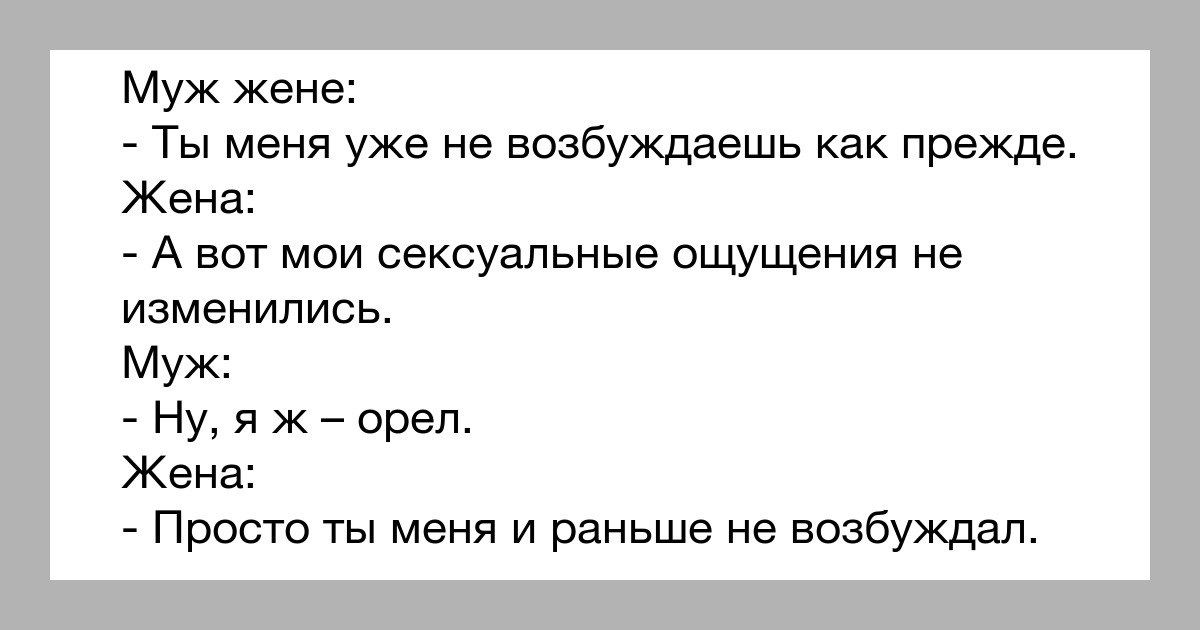 Муж жене:
- Ты меня уже не возбуждаешь как прежде.
Жена:
- А вот мои сексуальные ощущения не изменились.
Муж:
- Ну, я ж – орел.
Жена:
- Просто ты меня и раньше не возбуждал.